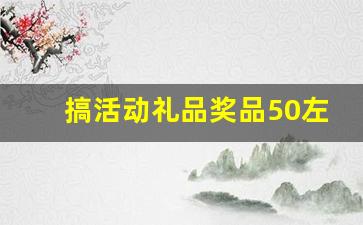 搞活动礼品奖品50左